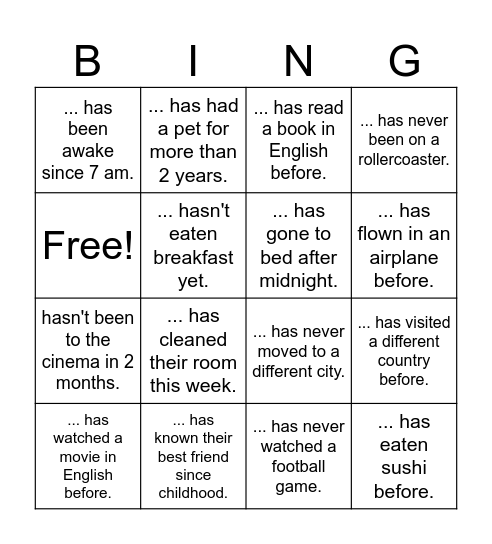 | B | I | N | G |
|---|---|---|---|
| ... has been awake since 7 am. | ... has had a pet for more than 2 years. | ... has read a book in English before. | ... has never been on a rollercoaster. |
| Free! | ... hasn't eaten breakfast yet. | ... has gone to bed after midnight. | ... has flown in an airplane before. |
| hasn't been to the cinema in 2 months. | ... has cleaned their room this week. | ... has never moved to a different city. | ... has visited a different country before. |
| ... has watched a movie in English before. | ... has known their best friend since childhood. | ... has never watched a football game. | ... has eaten sushi before. |